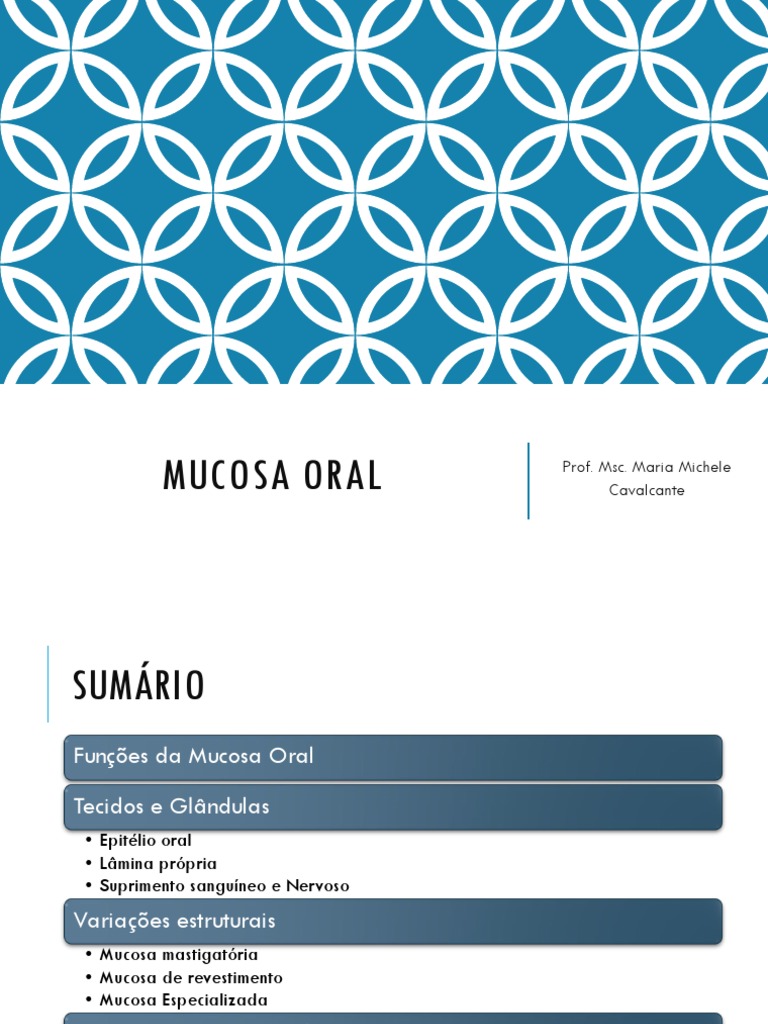 MUCOSA ORAL

Prof. Msc. Maria Michele Cavalcante

SUMÁRIO

Funções da Mucosa Oral

Tecidos e Glândulas

• Epitélio oral
• Lâmina própria
• Suprimento sanguíneo e Nervoso

Variações estruturais

• Mucosa mastigatória
• Mucosa de revestimento
• Mucosa Especializada